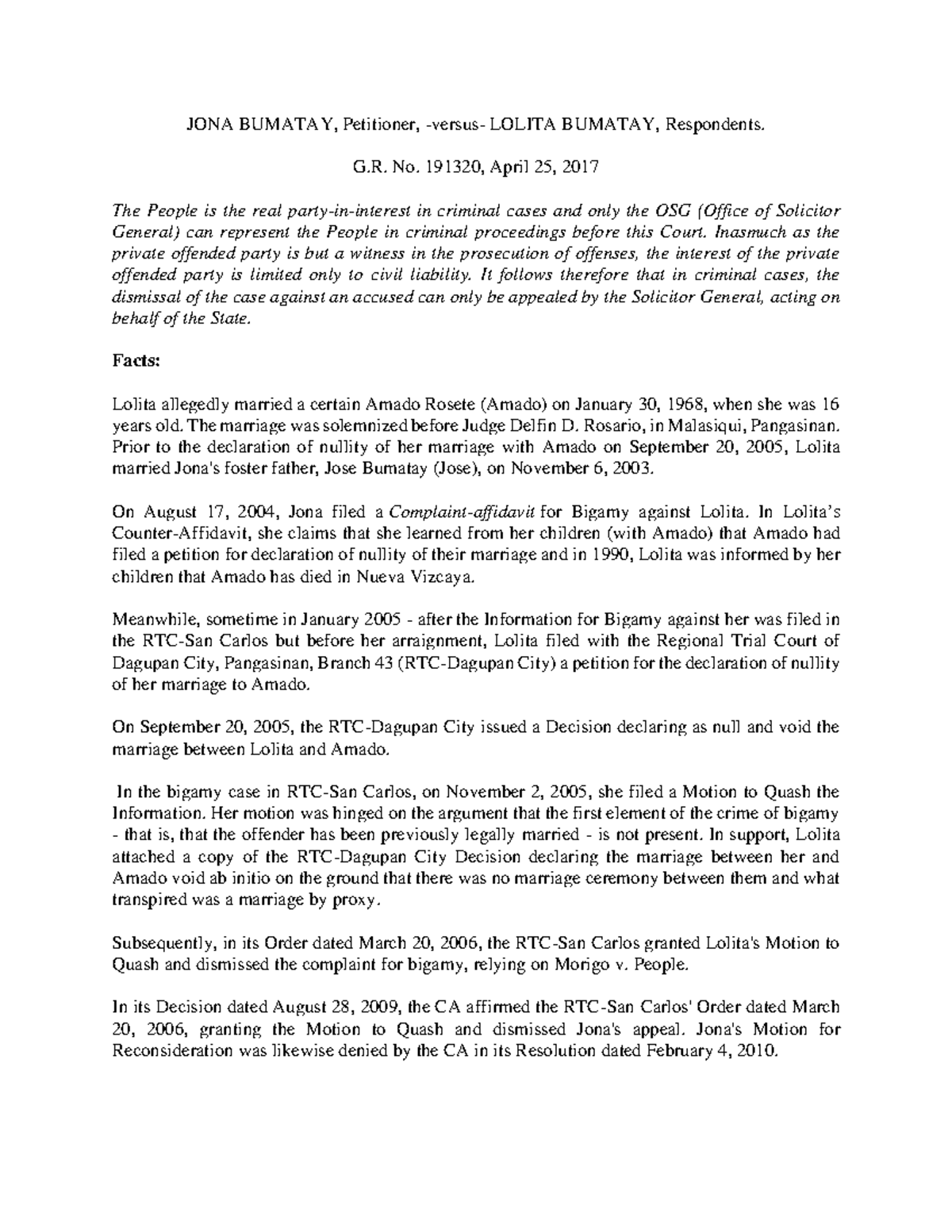 JONA BUMATAY, Petitioner, -versus- LOLITA BUMATAY, Respondents.

G.R. No. 191320, April 25, 2017

The People is the real party-in-interest in criminal cases and only the OSG (Office of Solicitor General) can represent the People in criminal proceedings before this Court. Inasmuch as the private offended party is but a witness in the prosecution of offenses, the interest of the private offended party is limited only to civil liability. It follows therefore that in criminal cases, the dismissal of the case against an accused can only be appealed by the Solicitor General, acting on behalf of the State.

Facts:

Lolita allegedly married a certain Amado Rosete (Amado) on January 30, 1968, when she was 16 years old. The marriage was solemnized before Judge Delfin D. Rosario, in Malasiqui, Pangasinan. Prior to the declaration of nullity of her marriage with Amado on September 20, 2005, Lolita married Jona's foster father, Jose Bumatay (Jose), on November 6, 2003.

On August 17, 2004, Jona filed a Complaint-affidavit for Bigamy against Lolita. In Lolita's Counter-Affidavit, she claims that she learned from her children (with Amado) that Amado had filed a petition for declaration of nullity of their marriage and in 1990, Lolita was informed by her children that Amado has died in Nueva Vizcaya.

Meanwhile, sometime in January 2005 - after the Information for Bigamy against her was filed in the RTC-San Carlos but before her arraignment, Lolita filed with the Regional Trial Court of Dagupan City, Pangasinan, Branch 43 (RTC-Dagupan City) a petition for the declaration of nullity of her marriage to Amado.

On September 20, 2005, the RTC-Dagupan City issued a Decision declaring as null and void the marriage between Lolita and Amado.

In the bigamy case in RTC-San Carlos, on November 2, 2005, she filed a Motion to Quash the Information. Her motion was hinged on the argument that the first element of the crime of bigamy - that is, that the offender has been previously legally married - is not present. In support, Lolita attached a copy of the RTC-Dagupan City Decision declaring the marriage between her and Amado void ab initio on the ground that there was no marriage ceremony between them and what transpired was a marriage by proxy.

Subsequently, in its Order dated March 20, 2006, the RTC-San Carlos granted Lolita's Motion to Quash and dismissed the complaint for bigamy, relying on Morigo v. People.

In its Decision dated August 28, 2009, the CA affirmed the RTC-San Carlos' Order dated March 20, 2006, granting the Motion to Quash and dismissed Jona's appeal. Jona's Motion for Reconsideration was likewise denied by the CA in its Resolution dated February 4, 2010.